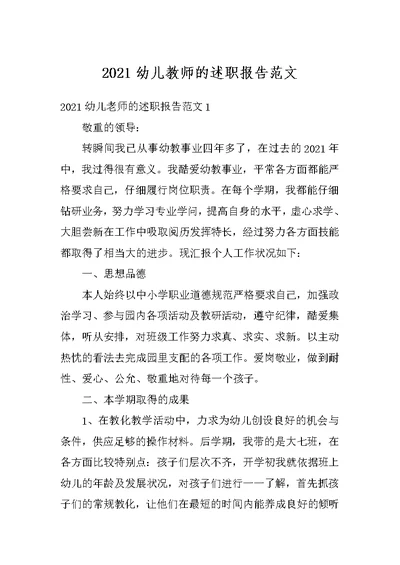 2021 幼儿教师的述职报告范文

2021 幼儿老师的述职报告范文 1

敬重的领导:

转瞬间我已从事幼教事业四年多了，在过去的 2021 年中，我过得很有意义。我酷爱幼教事业，平常各方面都能严格要求自己，仔细履行岗位职责。在每个学期，我都能仔细钻研业务，努力学习专业学问，提高自身的水平，虚心求学、大胆尝新在工作中吸取阅历发挥特长，经过努力各方面技能都取得了相当大的进步。现汇报个人工作状况如下:

一、思想品德

本人始终以中小学职业道德规范严格要求自己，加强政治学习、参与园内各项活动及教研活动，遵守纪律，酷爱集体，听从安排，对班级工作努力求真、求实、求新。以主动热忱的看法去完成园里支配的各项工作。爱岗敬业，做到耐性、爱心、公允、敬重地对待每一个孩子。

二、本学期取得的成果

1、在教化教学活动中，力求为幼儿创设良好的机会与条件，供应足够的操作材料。后学期，我带的是大七班，在各方面比较特别点：孩子们层次不齐，开学初我就依据班上幼儿的年龄及发展状况，对孩子们进行一一了解，首先抓孩子们的常规教化，让他们在最短的时间内能养成良好的倾听